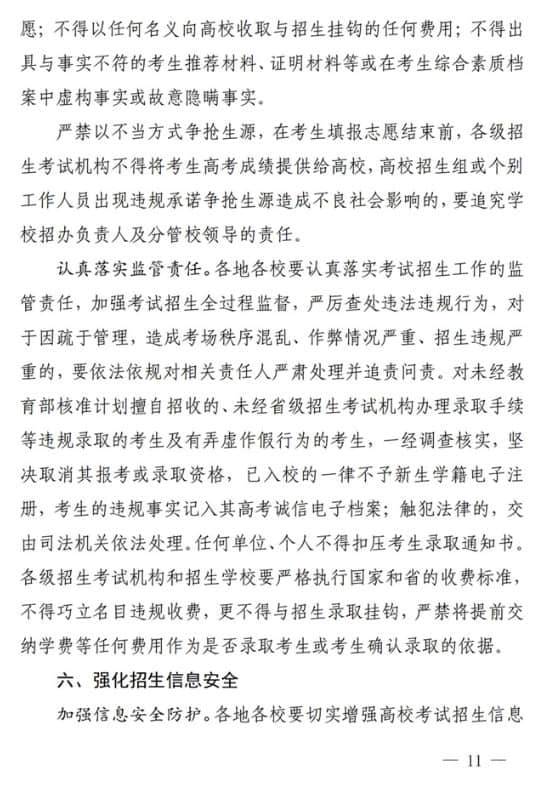 愿；不得以任何名义向高校收取与招生挂钩的任何费用；不得出具与事实不符的考生推荐材料、证明材料等或在考生综合素质档案中虚构事实或故意隐瞒事实。

严禁以不当方式争抢生源，在考生填报志愿结束前，各级招生考试机构不得将考生高考成绩提供给高校，高校招生组或个别工作人员出现违规承诺争抢生源造成不良社会影响的，要追究学校招办负责人及分管校领导的责任。

认真落实监管责任。各地各校要认真落实考试招生工作的监管责任，加强考试招生全过程监督，严厉查处违法违规行为，对于因疏于管理，造成考场秩序混乱、作弊情况严重、招生违规严重的，要依法依规对相关责任人严肃处理并追责问责。对未经教育部核准计划擅自招收的、未经省级招生考试机构办理录取手续等违规录取的考生及有弄虚作假行为的考生，一经调查核实，坚决取消其报考或录取资格，已入校的一律不予新生学籍电子注册，考生的违规事实记入其高考诚信电子档案；触犯法律的，交由司法机关依法处理。任何单位、个人不得扣压考生录取通知书。各级招生考试机构和招生学校要严格执行国家和省的收费标准，不得巧立名目违规收费，更不得与招生录取挂钩，严禁将提前交纳学费等任何费用作为是否录取考生或考生确认录取的依据。

六、强化招生信息安全

加强信息安全防护。各地各校要切实增强高校考试招生信息

— 11 —